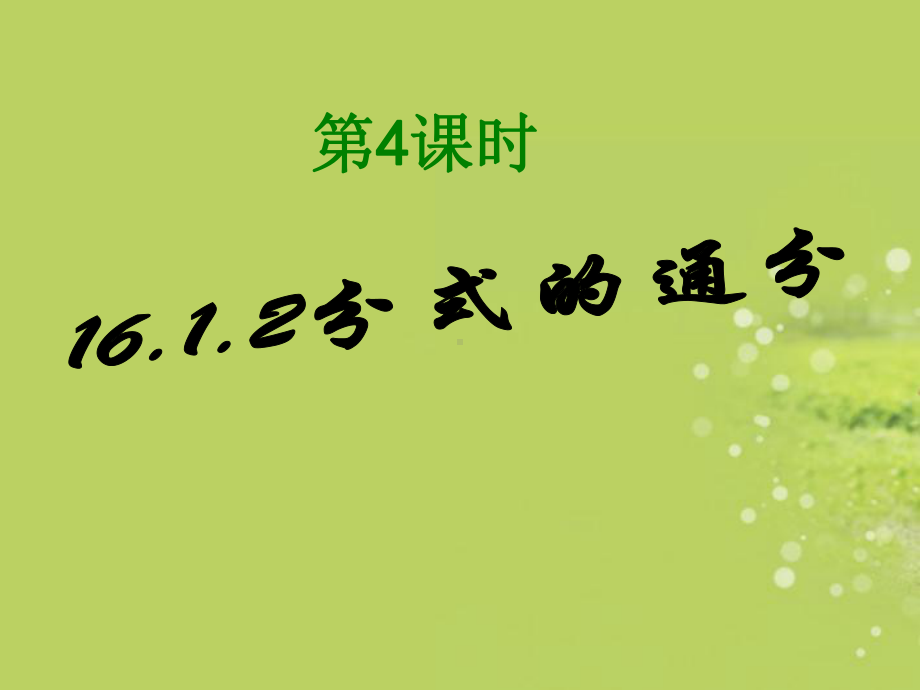 第4课时

16.1.2分式的通分